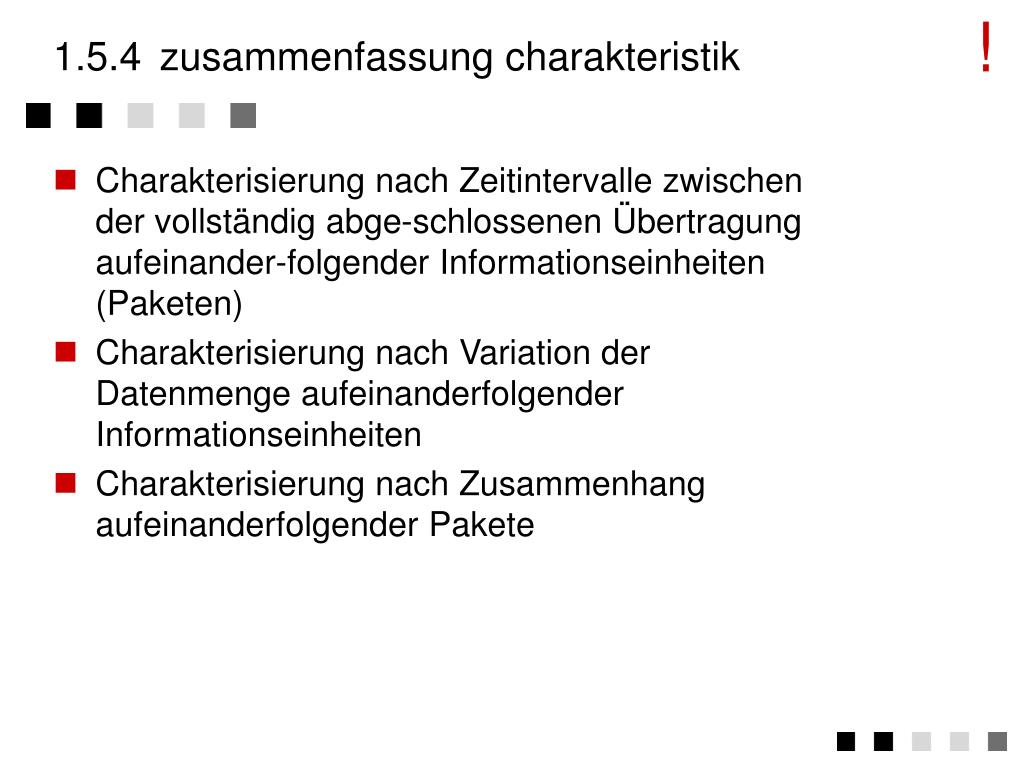 1.5.4 zusammenfassung charakteristik

!

Charakterisierung nach Zeitintervalle zwischen der vollständig abge-schlossenen Übertragung aufeinander-folgender Informationseinheiten (Paketen)

Charakterisierung nach Variation der Datenmenge aufeinanderfolgender Informationseinheiten

Charakterisierung nach Zusammenhang aufeinanderfolgender Pakete